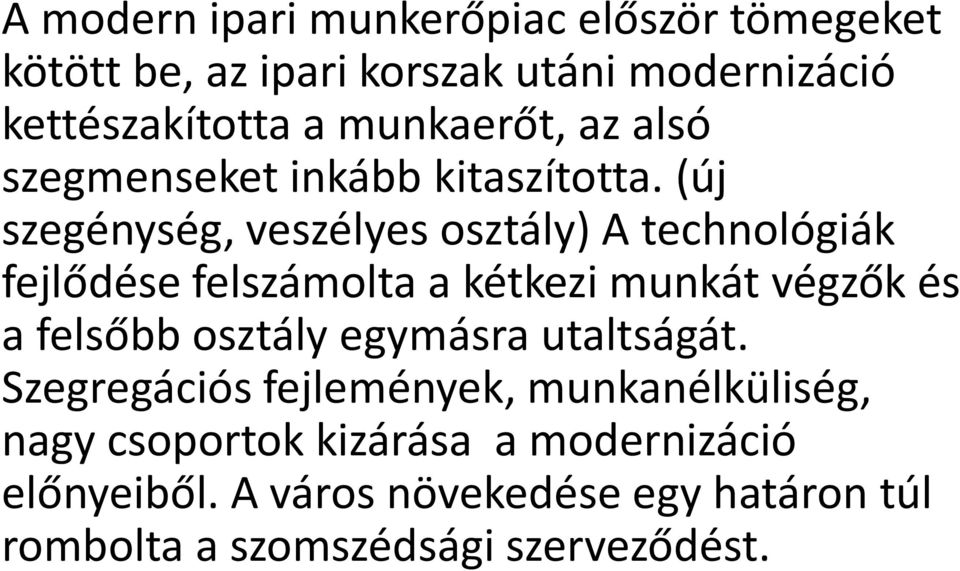 A modern ipari munkerőpiac először tömegeket kötött be, az ipari korszak utáni modernizáció kettészakította a munkaerőt, az alsó szegmenseket inkább kitaszította. (új szegénység, veszélyes osztály) A technológiák fejlődése felszámolta a kétkezi munkát végzők és a felsőbb osztály egymásra utaltságát. Szegregációs fejlemények, munkanélküliség, nagy csoportok kizárása a modernizáció előnyeiből. A város növekedése egy határon túl rombolta a szomszédsági szerveződést.